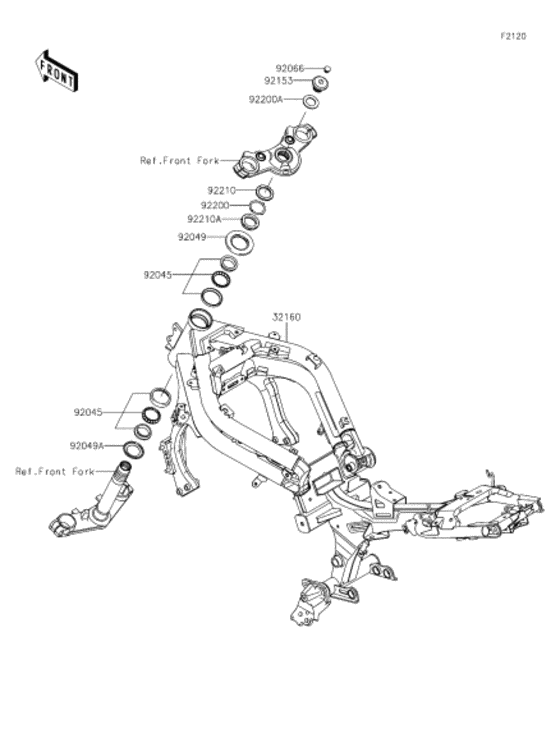 F2120

FRONT

92066
92153
92200A
Ref.Front Fork
92210
92200
92210A
92049
92045
32160
92045
92049A
Ref.Front Fork